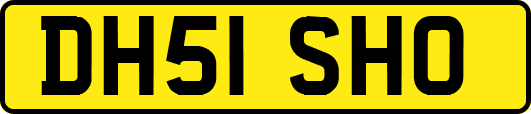 DH51 SHO